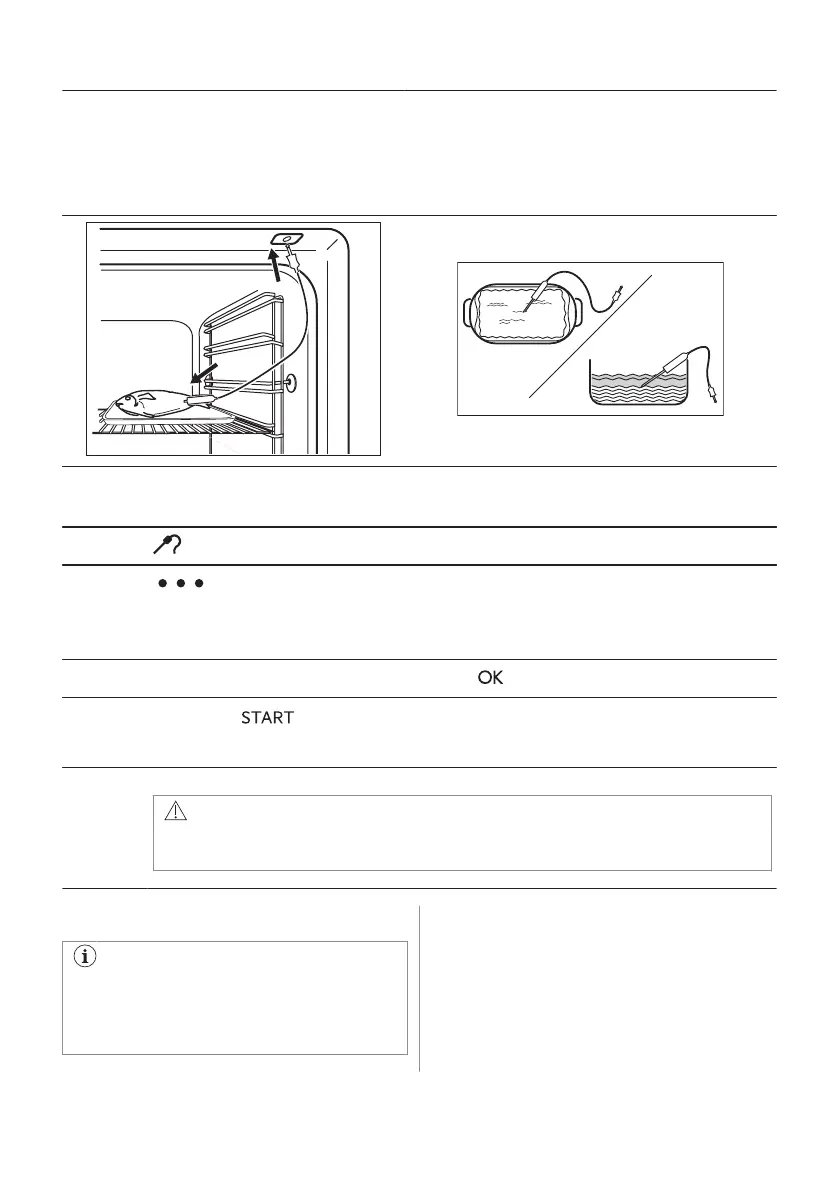 OK

START